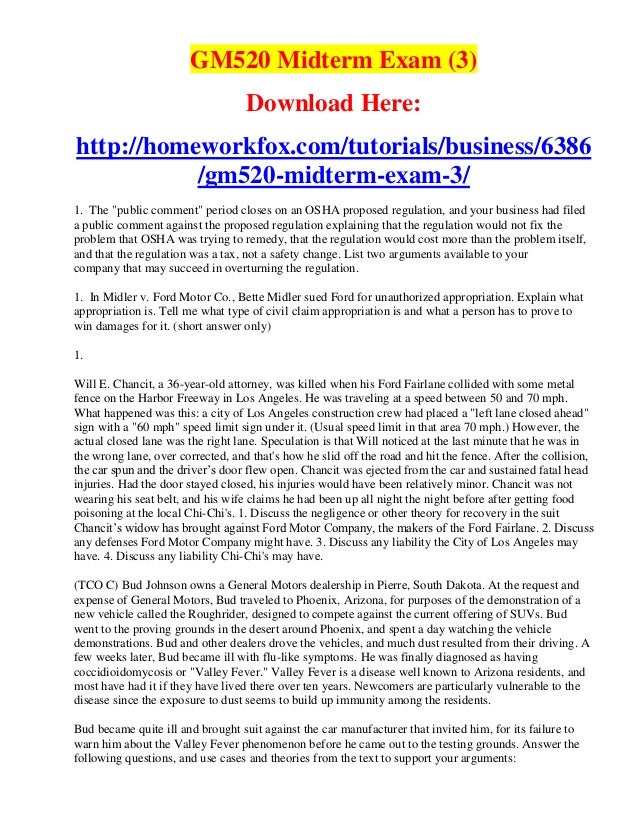 GM520 Midterm Exam (3)

Download Here:

http://homeworkfox.com/tutorials/business/6386/gm520-midterm-exam-3/

1. The "public comment" period closes on an OSHA proposed regulation, and your business had filed a public comment against the proposed regulation explaining that the regulation would not fix the problem that OSHA was trying to remedy, that the regulation would cost more than the problem itself, and that the regulation was a tax, not a safety change. List two arguments available to your company that may succeed in overturning the regulation.

1. In Midler v. Ford Motor Co., Bette Midler sued Ford for unauthorized appropriation. Explain what appropriation is. Tell me what type of civil claim appropriation is and what a person has to prove to win damages for it. (short answer only)

1.

Will E. Chancit, a 36-year-old attorney, was killed when his Ford Fairlane collided with some metal fence on the Harbor Freeway in Los Angeles. He was traveling at a speed between 50 and 70 mph. What happened was this: a city of Los Angeles construction crew had placed a "left lane closed ahead" sign with a "60 mph" speed limit sign under it. (Usual speed limit in that area 70 mph.) However, the actual closed lane was the right lane. Speculation is that Will noticed at the last minute that he was in the wrong lane, over corrected, and that's how he slid off the road and hit the fence. After the collision, the car spun and the driver's door flew open. Chancit was ejected from the car and sustained fatal head injuries. Had the door stayed closed, his injuries would have been relatively minor. Chancit was not wearing his seat belt, and his wife claims he had been up all night the night before after getting food poisoning at the local Chi-Chi's. 1. Discuss the negligence or other theory for recovery in the suit Chancit's widow has brought against Ford Motor Company, the makers of the Ford Fairlane. 2. Discuss any defenses Ford Motor Company might have. 3. Discuss any liability the City of Los Angeles may have. 4. Discuss any liability Chi-Chi's may have.

(TCO C) Bud Johnson owns a General Motors dealership in Pierre, South Dakota. At the request and expense of General Motors, Bud traveled to Phoenix, Arizona, for purposes of the demonstration of a new vehicle called the Roughrider, designed to compete against the current offering of SUVs. Bud went to the proving grounds in the desert around Phoenix, and spent a day watching the vehicle demonstrations. Bud and other dealers drove the vehicles, and much dust resulted from their driving. A few weeks later, Bud became ill with flu-like symptoms. He was finally diagnosed as having coccidioidomycosis or "Valley Fever." Valley Fever is a disease well known to Arizona residents, and most have had it if they have lived there over ten years. Newcomers are particularly vulnerable to the disease since the exposure to dust seems to build up immunity among the residents.

Bud became quite ill and brought suit against the car manufacturer that invited him, for its failure to warn him about the Valley Fever phenomenon before he came out to the testing grounds. Answer the following questions, and use cases and theories from the text to support your arguments: